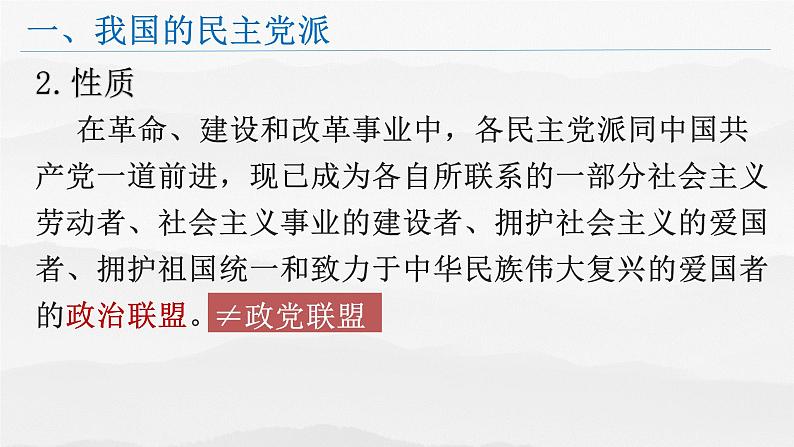 一、我国的民主党派

2. 性质

在革命、建设和改革事业中，各民主党派同中国共产党一道前进，现已成为各自所联系的一部分社会主义劳动者、社会主义事业的建设者、拥护社会主义的爱国者、拥护祖国统一和致力于中华民族伟大复兴的爱国者的政治联盟。$\neq$政党联盟